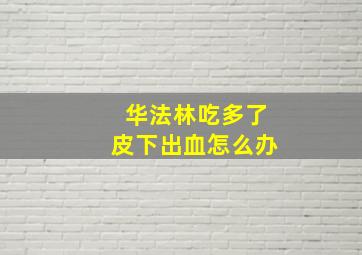 华法林吃多了
皮下出血怎么办